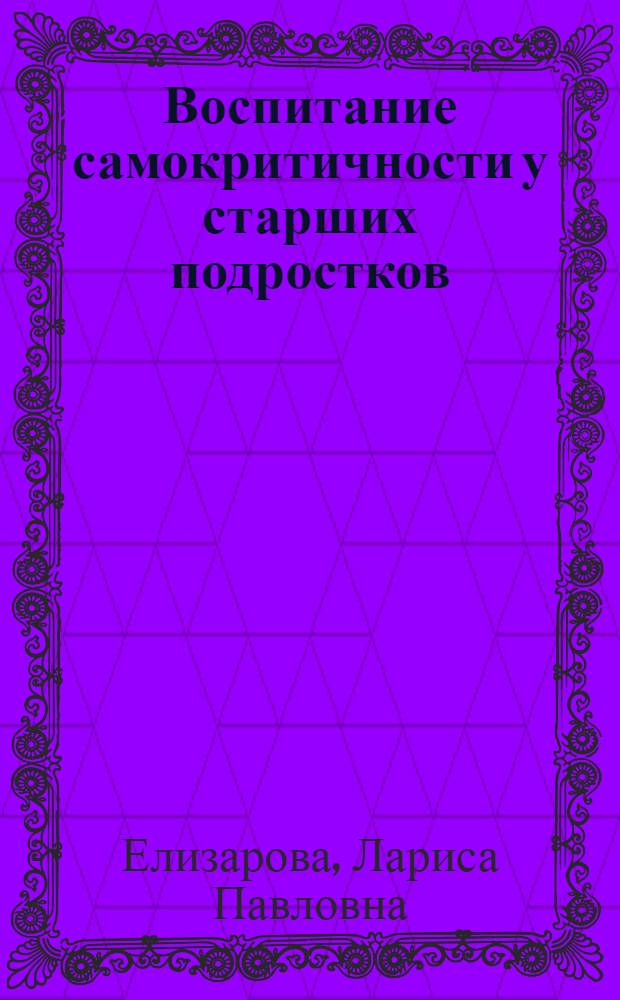 Воспитание самокритичности у старших подростков

Елизарова, Лариса Павловна